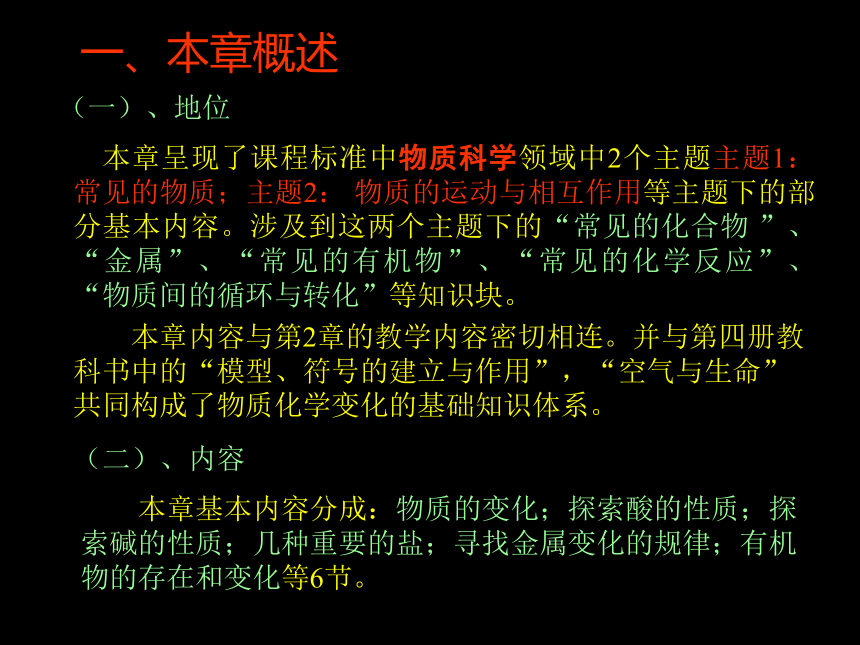 一、本章概述

（一）、地位

本章呈现了课程标准中物质科学领域中2个主题主题1：常见的物质；主题2： 物质的运动与相互作用等主题下的部分基本内容。涉及到这两个主题下的“常见的化合物 ”、“金属”、“常见的有机物”、“常见的化学反应”、“物质间的循环与转化”等知识块。

本章内容与第2章的教学内容密切相连。并与第四册教科书中的“模型、符号的建立与作用”，“空气与生命”共同构成了物质化学变化的基础知识体系。

（二）、内容

本章基本内容分成：物质的变化；探索酸的性质；探索碱的性质；几种重要的盐；寻找金属变化的规律；有机物的存在和变化等6节。